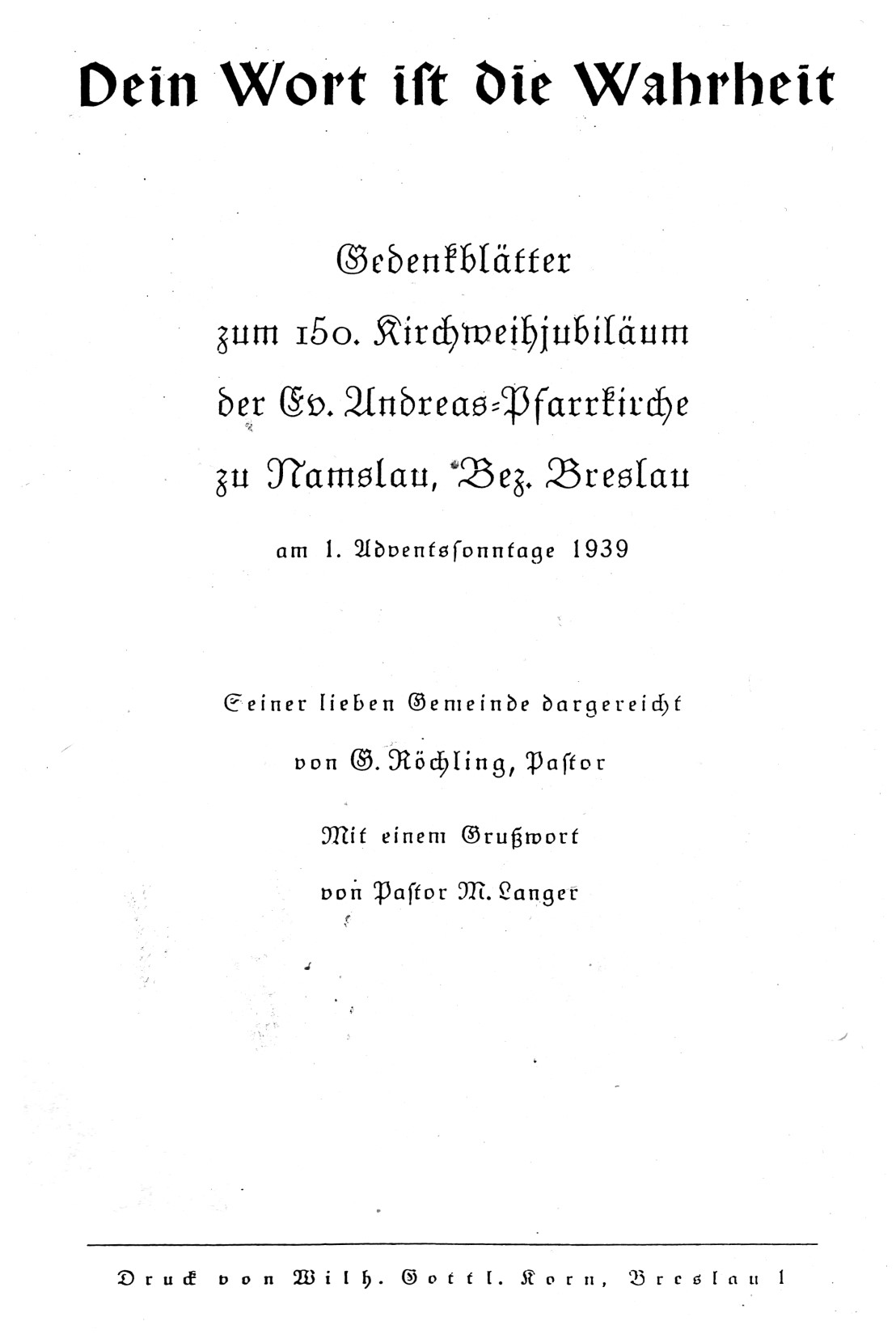 Dein Wort ist die Wahrheit

Gedenkblätter
zum 150. Kirchweihjubiläum
der Ev. Andreas-Pfarrkirche
zu Namslau, Bez. Breslau

am 1. Adventssonntage 1939

Seiner lieben Gemeinde dargereicht
von G. Röchling, Pastor

Mit einem Grußwort
von Pastor M. Langer

Druck von Wilh. Gottl. Korn, Breslau 1